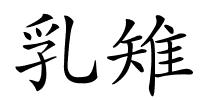 乳雉